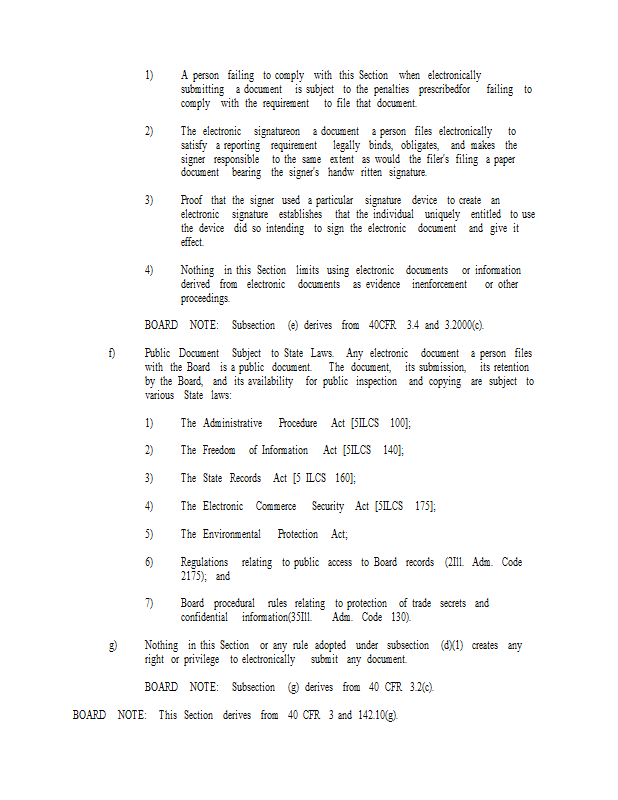 1) A person failing to comply with this Section when electronically submitting a document is subject to the penalties prescribedfor failing to comply with the requirement to file that document.

2) The electronic signatureon a document a person files electronically to satisfy a reporting requirement legally binds, obligates, and makes the signer responsible to the same extent as would the filer's filing a paper document bearing the signer's handw ritten signature.

3) Proof that the signer used a particular signature device to create an electronic signature establishes that the individual uniquely entitled to use the device did so intending to sign the electronic document and give it effect.

4) Nothing in this Section limits using electronic documents or information derived from electronic documents as evidence inenforcement or other proceedings.

BOARD NOTE: Subsection (e) derives from 40CFR 3.4 and 3.2000(c).

f) Public Document Subject to State Laws. Any electronic document a person files with the Board is a public document. The document, its submission, its retention by the Board, and its availability for public inspection and copying are subject to various State laws:

1) The Administrative Procedure Act [5ILCS 100];

2) The Freedom of Information Act [5ILCS 140];

3) The State Records Act [5 ILCS 160];

4) The Electronic Commerce Security Act [5ILCS 175];

5) The Environmental Protection Act;

6) Regulations relating to public access to Board records (2Ill. Adm. Code 2175); and

7) Board procedural rules relating to protection of trade secrets and confidential information(35Ill. Adm. Code 130).

g) Nothing in this Section or any rule adopted under subsection (d)(1) creates any right or privilege to electronically submit any document.

BOARD NOTE: Subsection (g) derives from 40 CFR 3.2(c).

BOARD NOTE: This Section derives from 40 CFR 3 and 142.10(g).